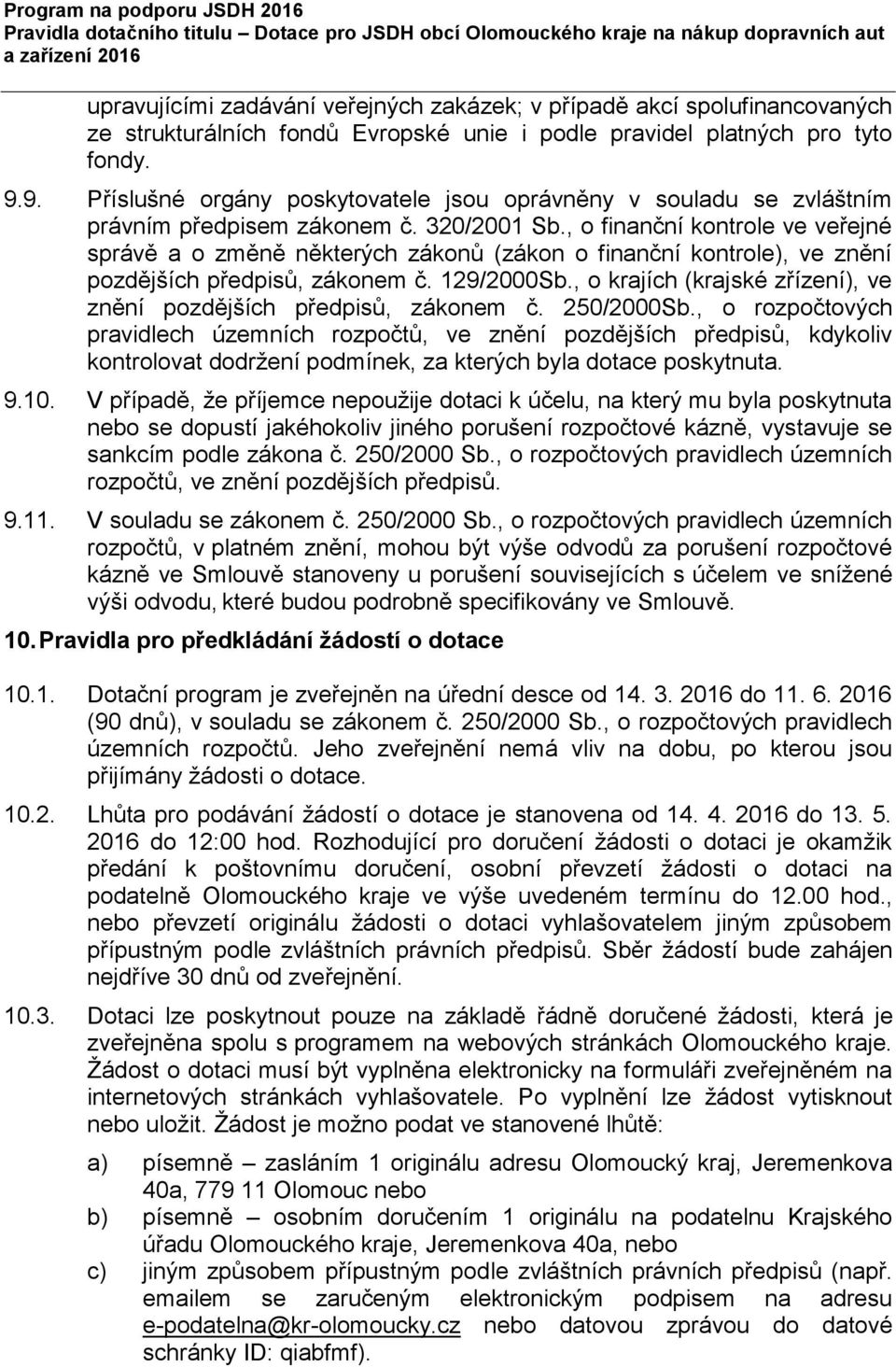 Program na podporu JSDH 2016
Pravidla dotačního titulu – Dotace pro JSDH obcí Olomouckého kraje na nákup dopravních aut a zařízení 2016

upravujícími zadávání veřejných zakázek; v případě akcí spolufinancovaných ze strukturálních fondů Evropské unie i podle pravidel platných pro tyto fondy.

9.9. Příslušné orgány poskytovatele jsou oprávněny v souladu se zvláštním právním předpisem zákonem č. 320/2001 Sb., o finanční kontrole ve veřejné správě a o změně některých zákonů (zákon o finanční kontrole), ve znění pozdějších předpisů, zákonem č. 129/2000Sb., o krajích (krajské zřízení), ve znění pozdějších předpisů, zákonem č. 250/2000Sb., o rozpočtových pravidlech územních rozpočtů, ve znění pozdějších předpisů, kdykoliv kontrolovat dodržení podmínek, za kterých byla dotace poskytnuta.

9.10. V případě, že příjemce nepoužije dotaci k účelu, na který mu byla poskytnuta nebo se dopustí jakéhokoliv jiného porušení rozpočtové kázně, vystavuje se sankcím podle zákona č. 250/2000 Sb., o rozpočtových pravidlech územních rozpočtů, ve znění pozdějších předpisů.

9.11. V souladu se zákonem č. 250/2000 Sb., o rozpočtových pravidlech územních rozpočtů, v platném znění, mohou být výše odvodů za porušení rozpočtové kázně ve Smlouvě stanoveny u porušení souvisejících s účelem ve snížené výši odvodu, které budou podrobně specifikovány ve Smlouvě.

10. Pravidla pro předkládání žádostí o dotace

10.1. Dotační program je zveřejněn na úřední desce od 14. 3. 2016 do 11. 6. 2016 (90 dnů), v souladu se zákonem č. 250/2000 Sb., o rozpočtových pravidlech územních rozpočtů. Jeho zveřejnění nemá vliv na dobu, po kterou jsou přijímány žádosti o dotace.

10.2. Lhůta pro podávání žádostí o dotace je stanovena od 14. 4. 2016 do 13. 5. 2016 do 12:00 hod. Rozhodující pro doručení žádosti o dotaci je okamžik předání k poštovnímu doručení, osobní převzetí žádosti o dotaci na podatelně Olomouckého kraje ve výše uvedeném termínu do 12.00 hod., nebo převzetí originálu žádosti o dotaci vyhlašovatelem jiným způsobem přípustným podle zvláštních právních předpisů. Sběr žádostí bude zahájen nejdříve 30 dnů od zveřejnění.

10.3. Dotaci lze poskytnout pouze na základě řádně doručené žádosti, která je zveřejněna spolu s programem na webových stránkách Olomouckého kraje. Žádost o dotaci musí být vyplněna elektronicky na formuláři zveřejněném na internetových stránkách vyhlašovatele. Po vyplnění lze žádost vytisknout nebo uložit. Žádost je možno podat ve stanovené lhůtě:

a) písemně – zasláním 1 originálu adresu Olomoucký kraj, Jeremenkova 40a, 779 11 Olomouc nebo
b) písemně – osobním doručením 1 originálu na podatelnu Krajského úřadu Olomouckého kraje, Jeremenkova 40a, nebo
c) jiným způsobem přípustným podle zvláštních právních předpisů (např. emailem se zaručeným elektronickým podpisem na adresu e-podatelna@kr-olomoucky.cz nebo datovou zprávou do datové schránky ID: qiabfmf).